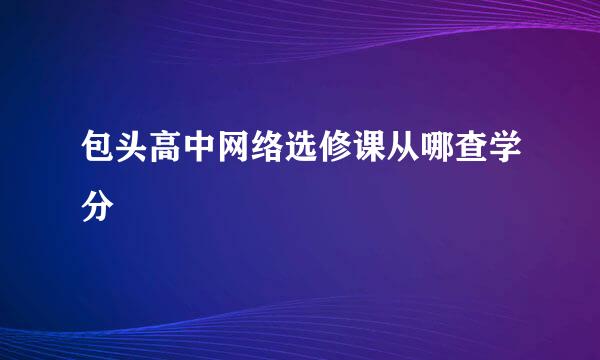 包头高中网络选修课从哪查学分